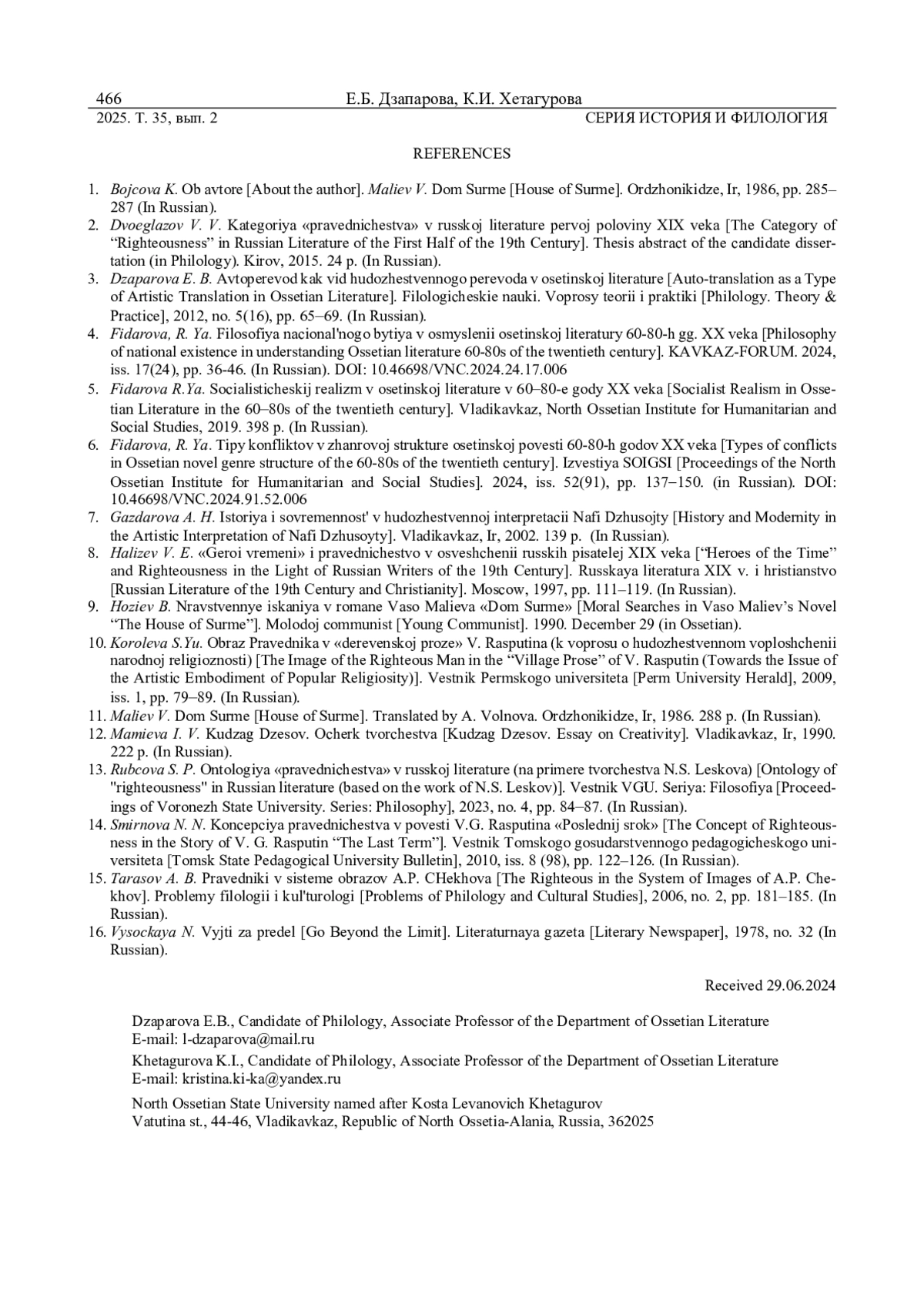 466 Е.Б. Дзапарова, К.И. Хетагурова
2025. Т. 35, вып. 2 СЕРИЯ ИСТОРИЯ И ФИЛОЛОГИЯ

REFERENCES

1. Bojcova K. Ob avtore [About the author]. Maliev V. Dom Surme [House of Surme]. Ordzhonikidze, Ir, 1986, pp. 285–287 (In Russian).
2. Dvoeglazov V. V. Kategoriya «pravednichestva» v russkoj literature pervoj poloviny XIX veka [The Category of “Righteousness” in Russian Literature of the First Half of the 19th Century]. Thesis abstract of the candidate dissertation (in Philology). Kirov, 2015. 24 p. (In Russian).
3. Dzaparova E. B. Avtoperevod kak vid hudozhestvennogo perevoda v osetinskoj literature [Auto-translation as a Type of Artistic Translation in Ossetian Literature]. Filologicheskie nauki. Voprosy teorii i praktiki [Philology. Theory & Practice], 2012, no. 5(16), pp. 65–69. (In Russian).
4. Fidarova, R. Ya. Filosofiya nacional'nogo bytiya v osmyslenii osetinskoj literatury 60-80-h gg. XX veka [Philosophy of national existence in understanding Ossetian literature 60-80s of the twentieth century]. KAVKAZ-FORUM. 2024, iss. 17(24), pp. 36-46. (In Russian). DOI: 10.46698/VNC.2024.24.17.006
5. Fidarova R.Ya. Socialisticheskij realizm v osetinskoj literature v 60–80-e gody XX veka [Socialist Realism in Ossetian Literature in the 60–80s of the twentieth century]. Vladikavkaz, North Ossetian Institute for Humanitarian and Social Studies, 2019. 398 p. (In Russian).
6. Fidarova, R. Ya. Tipy konfliktov v zhanrovoj strukture osetinskoj povesti 60-80-h godov XX veka [Types of conflicts in Ossetian novel genre structure of the 60-80s of the twentieth century]. Izvestiya SOIGSI [Proceedings of the North Ossetian Institute for Humanitarian and Social Studies]. 2024, iss. 52(91), pp. 137–150. (in Russian). DOI: 10.46698/VNC.2024.91.52.006
7. Gazdarova A. H. Istoriya i sovremennost' v hudozhestvennoj interpretacii Nafi Dzhusojty [History and Modernity in the Artistic Interpretation of Nafi Dzhusoyty]. Vladikavkaz, Ir, 2002. 139 p. (In Russian).
8. Halizev V. E. «Geroi vremeni» i pravednichestvo v osveshchenii russkih pisatelej XIX veka [“Heroes of the Time” and Righteousness in the Light of Russian Writers of the 19th Century]. Russkaya literatura XIX v. i hristianstvo [Russian Literature of the 19th Century and Christianity]. Moscow, 1997, pp. 111–119. (In Russian).
9. Hoziev B. Nravstvennye iskaniya v romane Vaso Malieva «Dom Surme» [Moral Searches in Vaso Maliev’s Novel “The House of Surme”]. Molodoj communist [Young Communist]. 1990. December 29 (in Ossetian).
10. Koroleva S.Yu. Obraz Pravednika v «derevenskoj proze» V. Rasputina (k voprosu o hudozhestvennom voploshchenii narodnoj religioznosti) [The Image of the Righteous Man in the “Village Prose” of V. Rasputin (Towards the Issue of the Artistic Embodiment of Popular Religiosity)]. Vestnik Permskogo universiteta [Perm University Herald], 2009, iss. 1, pp. 79–89. (In Russian).
11. Maliev V. Dom Surme [House of Surme]. Translated by A. Volnova. Ordzhonikidze, Ir, 1986. 288 p. (In Russian).
12. Mamieva I. V. Kudzag Dzesov. Ocherk tvorchestva [Kudzag Dzesov. Essay on Creativity]. Vladikavkaz, Ir, 1990. 222 p. (In Russian).
13. Rubcova S. P. Ontologiya «pravednichestva» v russkoj literature (na primere tvorchestva N.S. Leskova) [Ontology of "righteousness" in Russian literature (based on the work of N.S. Leskov)]. Vestnik VGU. Seriya: Filosofiya [Proceedings of Voronezh State University. Series: Philosophy], 2023, no. 4, pp. 84–87. (In Russian).
14. Smirnova N. N. Koncepciya pravednichestva v povesti V.G. Rasputina «Poslednij srok» [The Concept of Righteousness in the Story of V. G. Rasputin “The Last Term”]. Vestnik Tomskogo gosudarstvennogo pedagogicheskogo universiteta [Tomsk State Pedagogical University Bulletin], 2010, iss. 8 (98), pp. 122–126. (In Russian).
15. Tarasov A. B. Pravedniki v sisteme obrazov A.P. CHekhova [The Righteous in the System of Images of A.P. Chekhov]. Problemy filologii i kul'turologi [Problems of Philology and Cultural Studies], 2006, no. 2, pp. 181–185. (In Russian).
16. Vysockaya N. Vyjti za predel [Go Beyond the Limit]. Literaturnaya gazeta [Literary Newspaper], 1978, no. 32 (In Russian).

Received 29.06.2024

Dzaparova E.B., Candidate of Philology, Associate Professor of the Department of Ossetian Literature
E-mail: l-dzaparova@mail.ru

Khetagurova K.I., Candidate of Philology, Associate Professor of the Department of Ossetian Literature
E-mail: kristina.ki-ka@yandex.ru

North Ossetian State University named after Kosta Levanovich Khetagurov
Vatutina st., 44-46, Vladikavkaz, Republic of North Ossetia-Alania, Russia, 362025